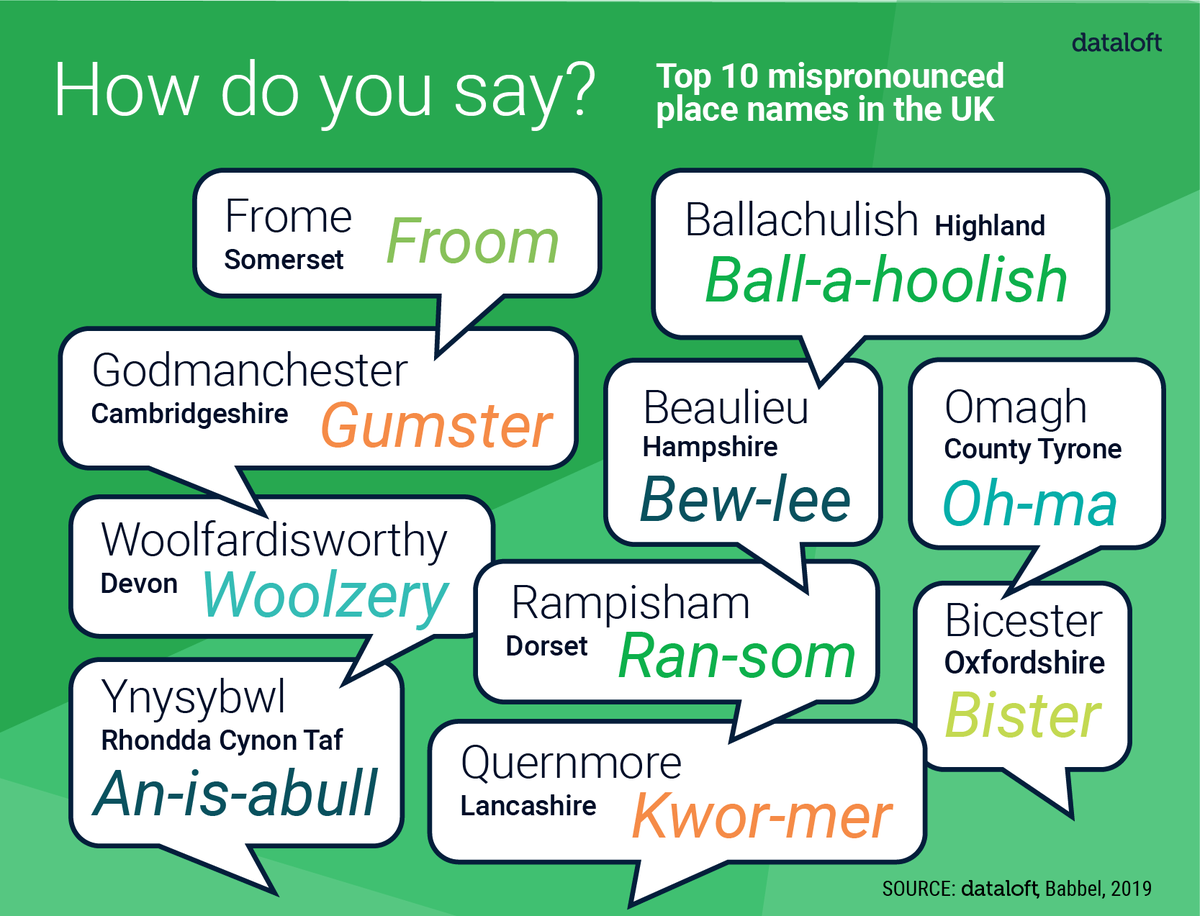 dataloft

How do you say?

Top 10 mispronounced place names in the UK

Frome
Somerset
Froom

Ballachulish Highland
Ball-a-hoolish

Godmanchester
Cambridgeshire
Gumster

Beaulieu
Hampshire
Bew-lee

Omagh
County Tyrone
Oh-ma

Woolfardisworthy
Devon
Woolzery

Rampisham
Dorset
Ran-som

Bicester
Oxfordshire
Bister

Ynysybwl
Rhondda Cynon Taf
An-is-abull

Quernmore
Lancashire
Kwor-mer

SOURCE: dataloft, Babbel, 2019